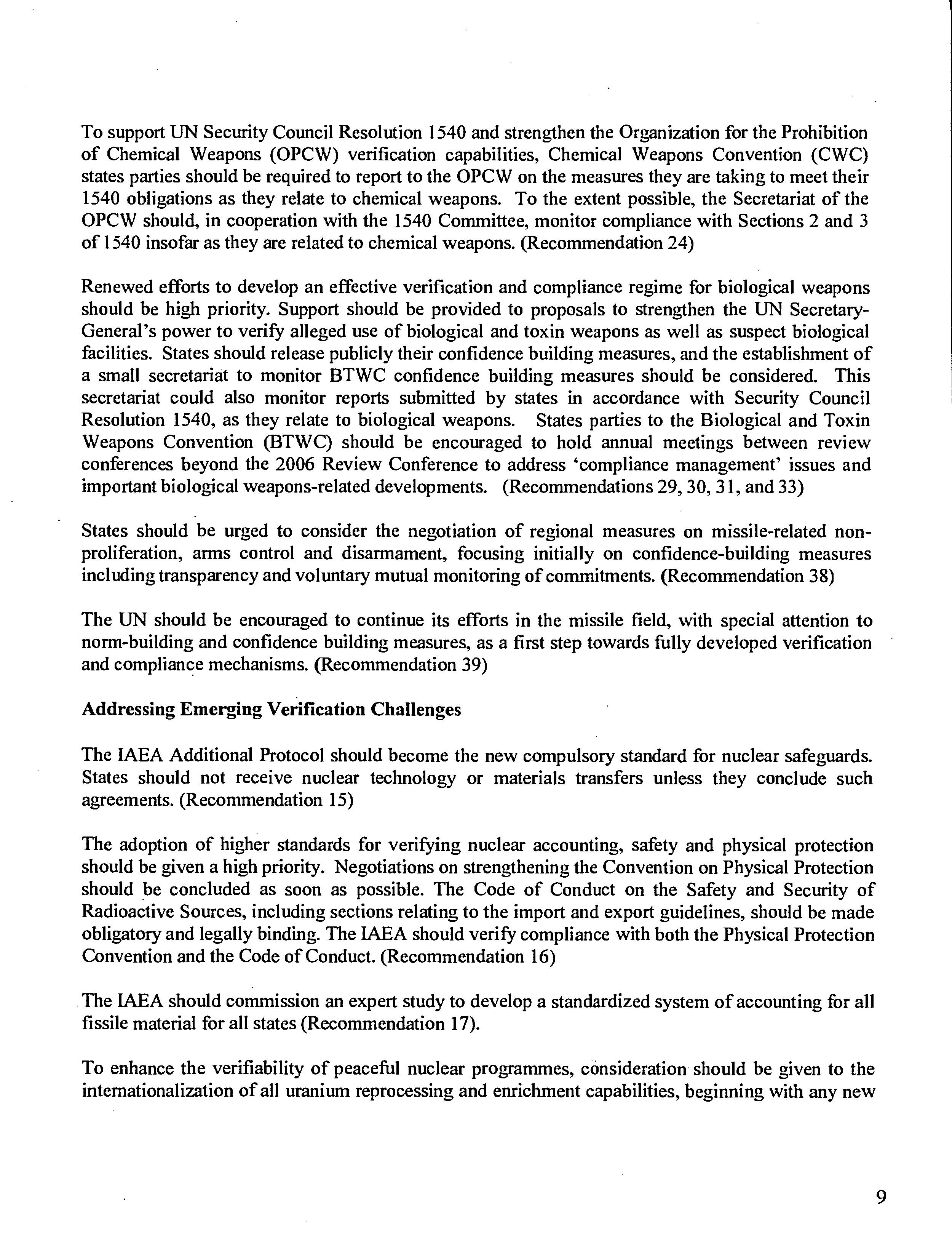 To support UN Security Council Resolution 1540 and strengthen the Organization for the Prohibition of Chemical Weapons (OPCW) verification capabilities, Chemical Weapons Convention (CWC) states parties should be required to report to the OPCW on the measures they are taking to meet their 1540 obligations as they relate to chemical weapons. To the extent possible, the Secretariat of the OPCW should, in cooperation with the 1540 Committee, monitor compliance with Sections 2 and 3 of 1540 insofar as they are related to chemical weapons. (Recommendation 24)

Renewed efforts to develop an effective verification and compliance regime for biological weapons should be high priority. Support should be provided to proposals to strengthen the UN Secretary-General's power to verify alleged use of biological and toxin weapons as well as suspect biological facilities. States should release publicly their confidence building measures, and the establishment of a small secretariat to monitor BTWC confidence building measures should be considered. This secretariat could also monitor reports submitted by states in accordance with Security Council Resolution 1540, as they relate to biological weapons. States parties to the Biological and Toxin Weapons Convention (BTWC) should be encouraged to hold annual meetings between review conferences beyond the 2006 Review Conference to address 'compliance management' issues and important biological weapons-related developments. (Recommendations 29, 30, 31, and 33)

States should be urged to consider the negotiation of regional measures on missile-related non-proliferation, arms control and disarmament, focusing initially on confidence-building measures including transparency and voluntary mutual monitoring of commitments. (Recommendation 38)

The UN should be encouraged to continue its efforts in the missile field, with special attention to norm-building and confidence building measures, as a first step towards fully developed verification and compliance mechanisms. (Recommendation 39)

Addressing Emerging Verification Challenges

The IAEA Additional Protocol should become the new compulsory standard for nuclear safeguards. States should not receive nuclear technology or materials transfers unless they conclude such agreements. (Recommendation 15)

The adoption of higher standards for verifying nuclear accounting, safety and physical protection should be given a high priority. Negotiations on strengthening the Convention on Physical Protection should be concluded as soon as possible. The Code of Conduct on the Safety and Security of Radioactive Sources, including sections relating to the import and export guidelines, should be made obligatory and legally binding. The IAEA should verify compliance with both the Physical Protection Convention and the Code of Conduct. (Recommendation 16)

The IAEA should commission an expert study to develop a standardized system of accounting for all fissile material for all states (Recommendation 17).

To enhance the verifiability of peaceful nuclear programmes, consideration should be given to the internationalization of all uranium reprocessing and enrichment capabilities, beginning with any new

9